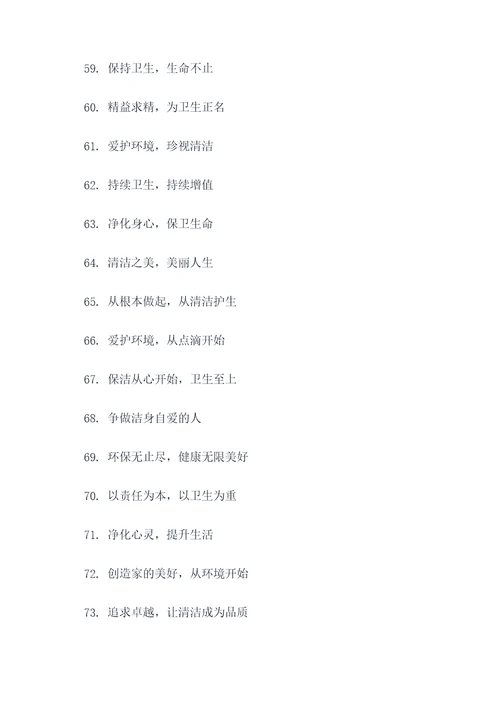 59. 保持卫生，生命不止

60. 精益求精，为卫生正名

61. 爱护环境，珍视清洁

62. 持续卫生，持续增值

63. 净化身心，保卫生命

64. 清洁之美，美丽人生

65. 从根本做起，从清洁护生

66. 爱护环境，从点滴开始

67. 保洁从心开始，卫生至上

68. 争做洁身自爱的人

69. 环保无止尽，健康无限美好

70. 以责任为本，以卫生为重

71. 净化心灵，提升生活

72. 创造家的美好，从环境开始

73. 追求卓越，让清洁成为品质